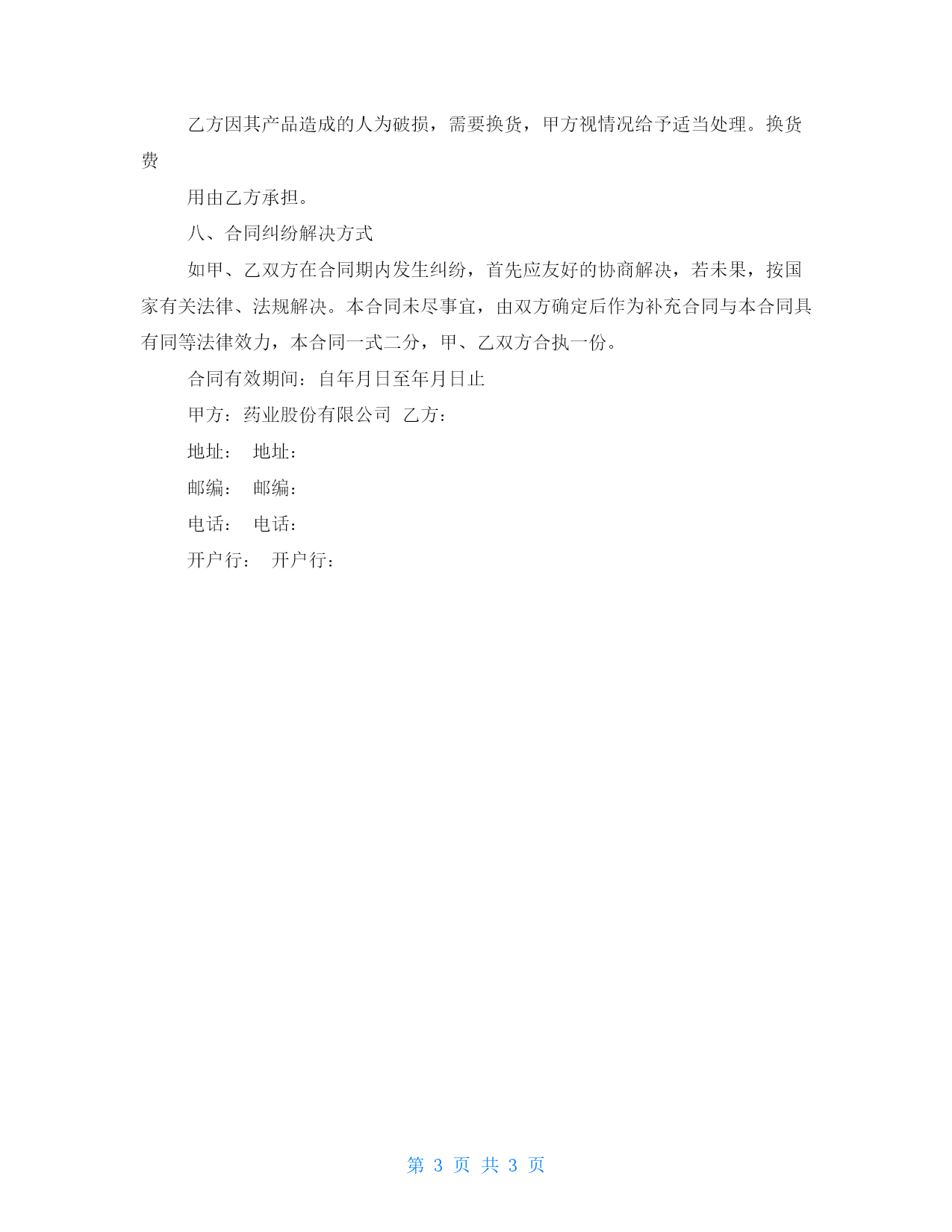 乙方因其产品造成的人为破损，需要换货，甲方视情况给予适当处理。换货费

用由乙方承担。

八、合同纠纷解决方式

如甲、乙双方在合同期内发生纠纷，首先应友好的协商解决，若未果，按国家有关法律、法规解决。本合同未尽事宜，由双方确定后作为补充合同与本合同具有同等法律效力，本合同一式二分，甲、乙双方合执一份。

合同有效期间：自年月日至年月日止

甲方：药业股份有限公司 乙方：

地址： 地址：

邮编： 邮编：

电话： 电话：

开户行： 开户行：

第 3 页 共 3 页